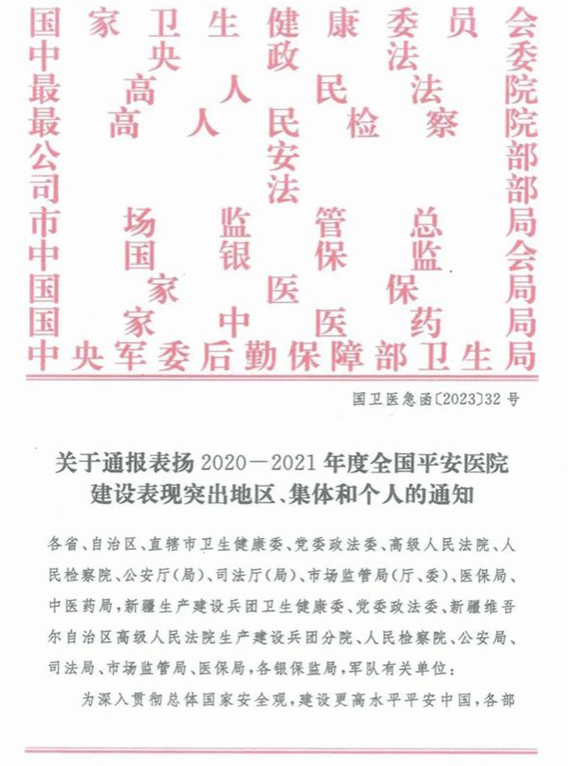 国家卫生健康委员会
中央政法委
最高人民法院
最高人民检察院
公安部
司法部
市场监管总局
中国银保监会
国家医保局
国家中医药局
中央军委后勤保障部卫生局

国卫医急函〔2023〕32号

关于通报表扬2020—2021年度全国平安医院建设表现突出地区、集体和个人的通知

各省、自治区、直辖市卫生健康委、党委政法委、高级人民法院、人民检察院、公安厅(局)、司法厅(局)、市场监管局(厅、委)、医保局、中医药局,新疆生产建设兵团卫生健康委、党委政法委、新疆维吾尔自治区高级人民法院生产建设兵团分院、人民检察院、公安局、司法局、市场监管局、医保局,各银保监局,军队有关单位:

为深入贯彻总体国家安全观,建设更高水平平安中国,各部